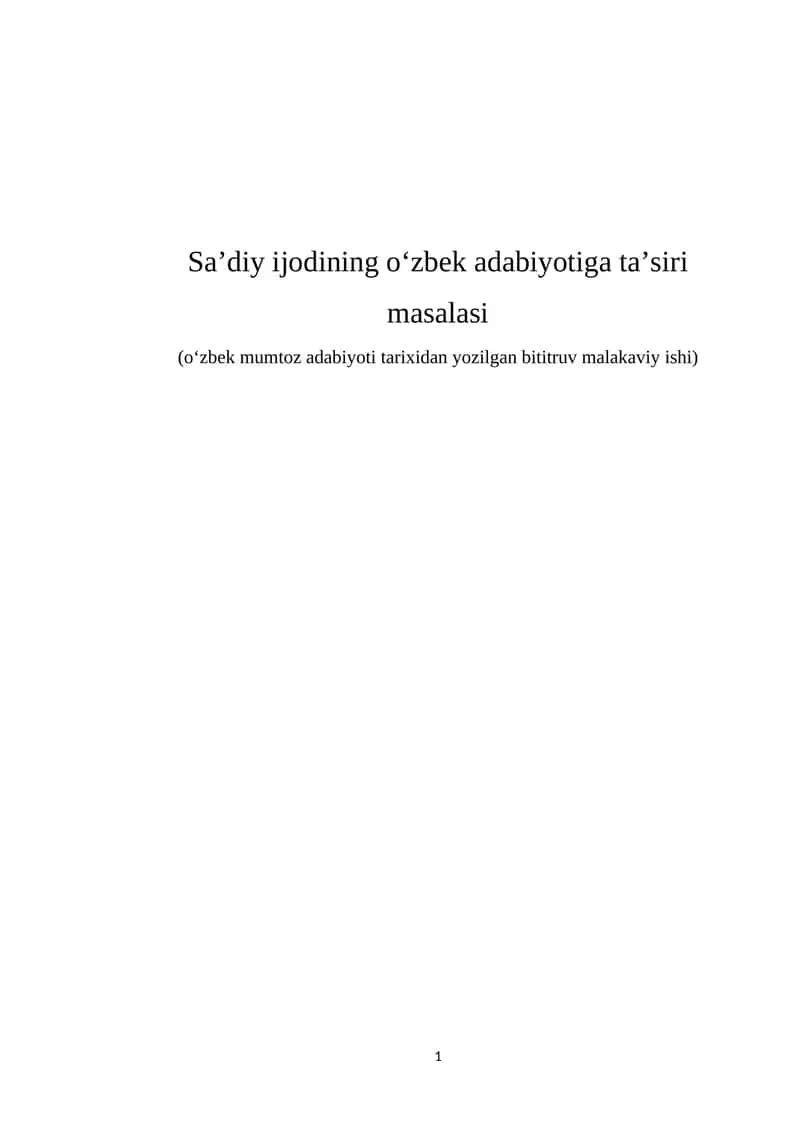 Sa’diy ijodining o‘zbek adabiyotiga ta’siri masalasi

(o‘zbek mumtoz adabiyoti tarixidan yozilgan bititruv malakaviy ishi)

1